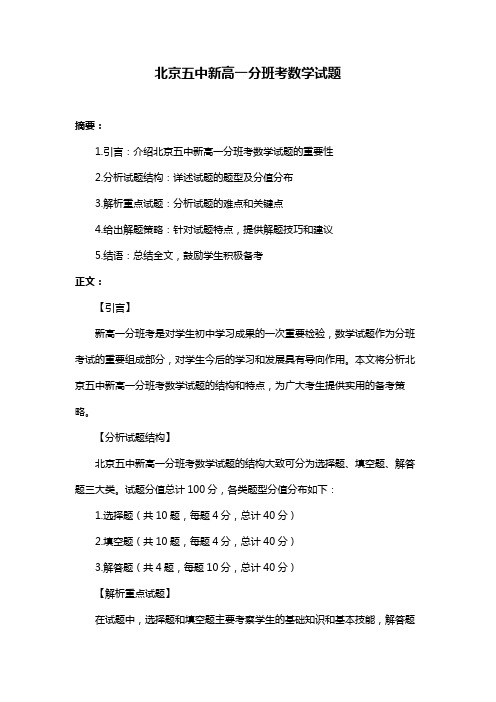 北京五中新高一分班考数学试题

摘要：

1.引言：介绍北京五中新高一分班考数学试题的重要性

2.分析试题结构：详述试题的题型及分值分布

3.解析重点试题：分析试题的难点和关键点

4.给出解题策略：针对试题特点，提供解题技巧和建议

5.结语：总结全文，鼓励学生积极备考

正文：

【引言】

新高一分班考是对学生初中学习成果的一次重要检验，数学试题作为分班考试的重要组成部分，对学生今后的学习和发展具有导向作用。本文将分析北京五中新高一分班考数学试题的结构和特点，为广大考生提供实用的备考策略。

【分析试题结构】

北京五中新高一分班考数学试题的结构大致可分为选择题、填空题、解答题三大类。试题分值总计 100 分，各类题型分值分布如下：

1.选择题（共 10 题，每题 4 分，总计 40 分）

2.填空题（共 10 题，每题 4 分，总计 40 分）

3.解答题（共 4 题，每题 10 分，总计 40 分）

【解析重点试题】

在试题中，选择题和填空题主要考察学生的基础知识和基本技能，解答题